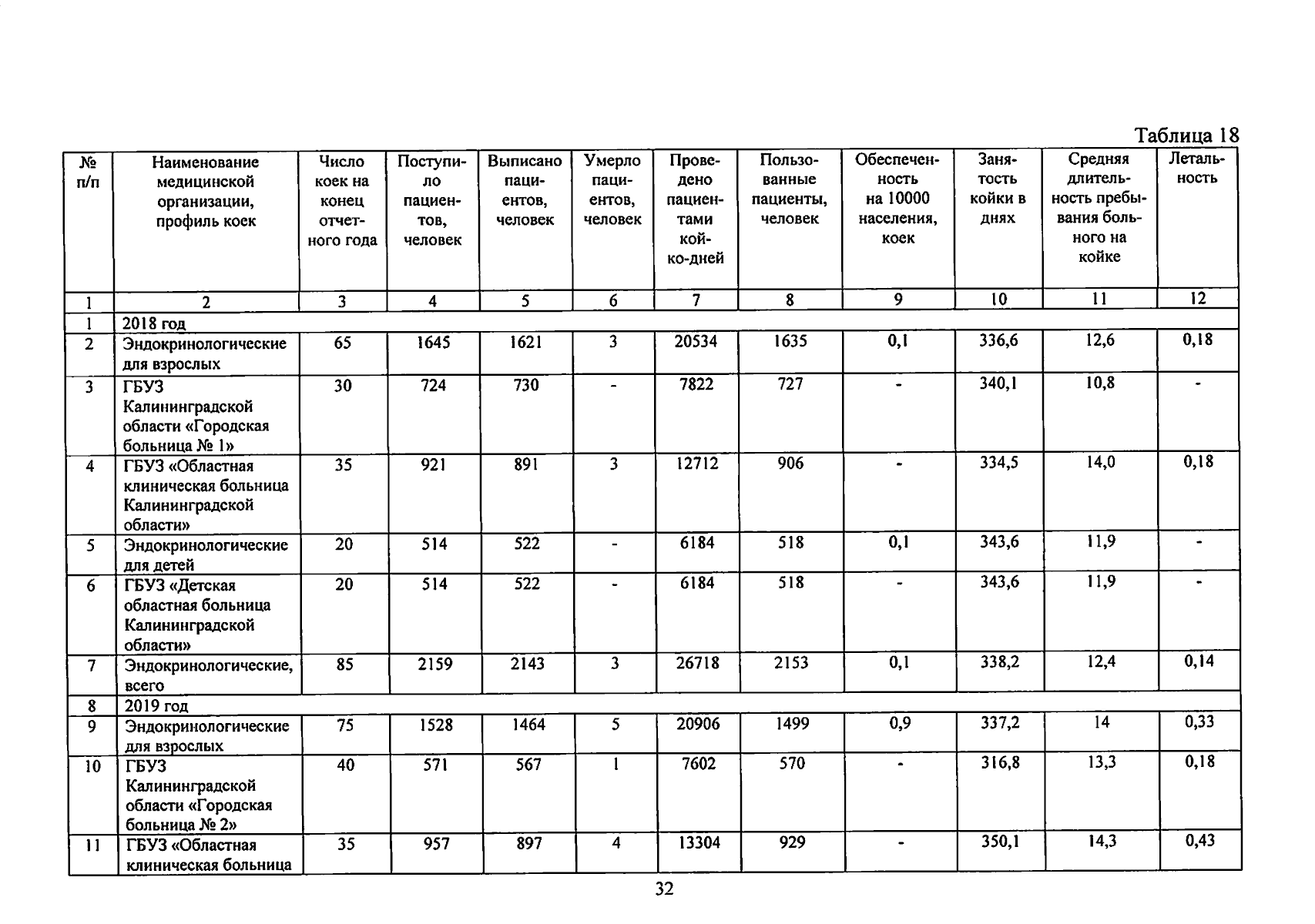 Таблица 18

| № п/п | Наименование медицинской организации, профиль коек | Число коек на конец отчетного года | Поступило пациентов, человек | Выписано пациентов, человек | Умерло пациентов, человек | Проведено пациентами койко-дней | Пользованные пациенты, человек | Обеспеченность на 10000 населения, коек | Занятость койки в днях | Средняя длительность пребывания больного на койке | Летальность |
|---|---|---|---|---|---|---|---|---|---|---|---|
| 1 | 2 | 3 | 4 | 5 | 6 | 7 | 8 | 9 | 10 | 11 | 12 |
| 1 | 2018 год | | | | | | | | | | |
| 2 | Эндокринологические для взрослых | 65 | 1645 | 1621 | 3 | 20534 | 1635 | 0,1 | 336,6 | 12,6 | 0,18 |
| 3 | ГБУЗ Калининградской области «Городская больница № 1» | 30 | 724 | 730 | - | 7822 | 727 | - | 340,1 | 10,8 | - |
| 4 | ГБУЗ «Областная клиническая больница Калининградской области» | 35 | 921 | 891 | 3 | 12712 | 906 | - | 334,5 | 14,0 | 0,18 |
| 5 | Эндокринологические для детей | 20 | 514 | 522 | - | 6184 | 518 | 0,1 | 343,6 | 11,9 | - |
| 6 | ГБУЗ «Детская областная больница Калининградской области» | 20 | 514 | 522 | - | 6184 | 518 | - | 343,6 | 11,9 | - |
| 7 | Эндокринологические, всего | 85 | 2159 | 2143 | 3 | 26718 | 2153 | 0,1 | 338,2 | 12,4 | 0,14 |
| 8 | 2019 год | | | | | | | | | | |
| 9 | Эндокринологические для взрослых | 75 | 1528 | 1464 | 5 | 20906 | 1499 | 0,9 | 337,2 | 14 | 0,33 |
| 10 | ГБУЗ Калининградской области «Городская больница № 2» | 40 | 571 | 567 | 1 | 7602 | 570 | - | 316,8 | 13,3 | 0,18 |
| 11 | ГБУЗ «Областная клиническая больница | 35 | 957 | 897 | 4 | 13304 | 929 | - | 350,1 | 14,3 | 0,43 |

32